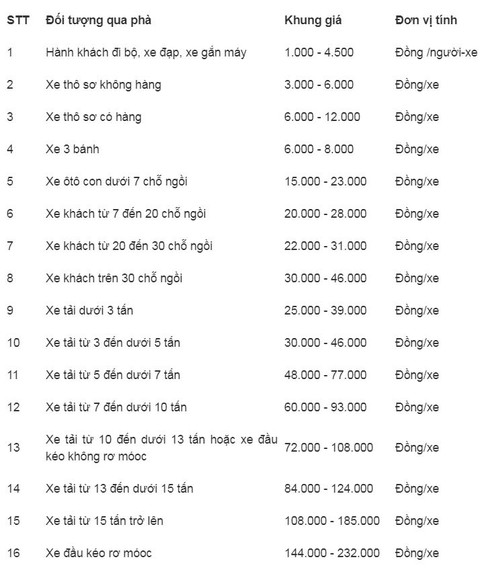 | STT | Đối tượng qua phà | Khung giá | Đơn vị tính |
|---|---|---|---|
| 1 | Hành khách đi bộ, xe đạp, xe gắn máy | 1.000 - 4.500 | Đồng /người-xe |
| 2 | Xe thô sơ không hàng | 3.000 - 6.000 | Đồng/xe |
| 3 | Xe thô sơ có hàng | 6.000 - 12.000 | Đồng/xe |
| 4 | Xe 3 bánh | 6.000 - 8.000 | Đồng/xe |
| 5 | Xe ôtô con dưới 7 chỗ ngồi | 15.000 - 23.000 | Đồng/xe |
| 6 | Xe khách từ 7 đến 20 chỗ ngồi | 20.000 - 28.000 | Đồng/xe |
| 7 | Xe khách từ 20 đến 30 chỗ ngồi | 22.000 - 31.000 | Đồng/xe |
| 8 | Xe khách trên 30 chỗ ngồi | 30.000 - 46.000 | Đồng/xe |
| 9 | Xe tải dưới 3 tấn | 25.000 - 39.000 | Đồng/xe |
| 10 | Xe tải từ 3 đến dưới 5 tấn | 30.000 - 46.000 | Đồng/xe |
| 11 | Xe tải từ 5 đến dưới 7 tấn | 48.000 - 77.000 | Đồng/xe |
| 12 | Xe tải từ 7 đến dưới 10 tấn | 60.000 - 93.000 | Đồng/xe |
| 13 | Xe tải từ 10 đến dưới 13 tấn hoặc xe đầu kéo không rơ móoc | 72.000 - 108.000 | Đồng/xe |
| 14 | Xe tải từ 13 đến dưới 15 tấn | 84.000 - 124.000 | Đồng/xe |
| 15 | Xe tải từ 15 tấn trở lên | 108.000 - 185.000 | Đồng/xe |
| 16 | Xe đầu kéo rơ móoc | 144.000 - 232.000 | Đồng/xe |